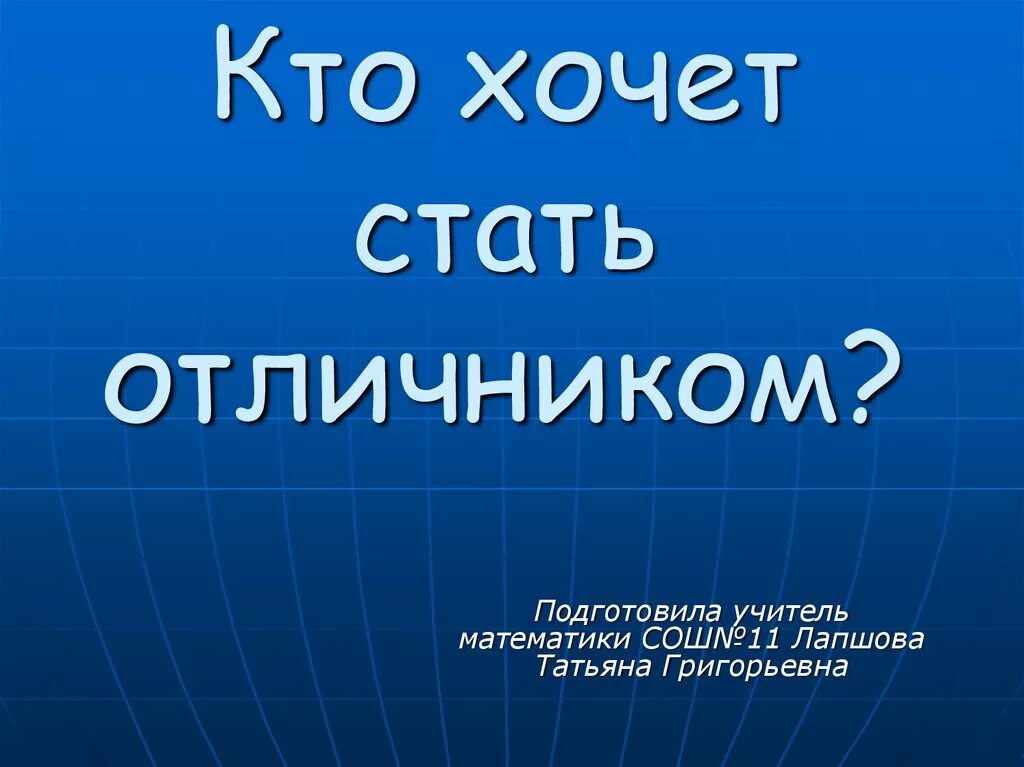 Кто хочет стать отличником?

Подготовила учитель математики СОШ№11 Лапшова Татьяна Григорьевна